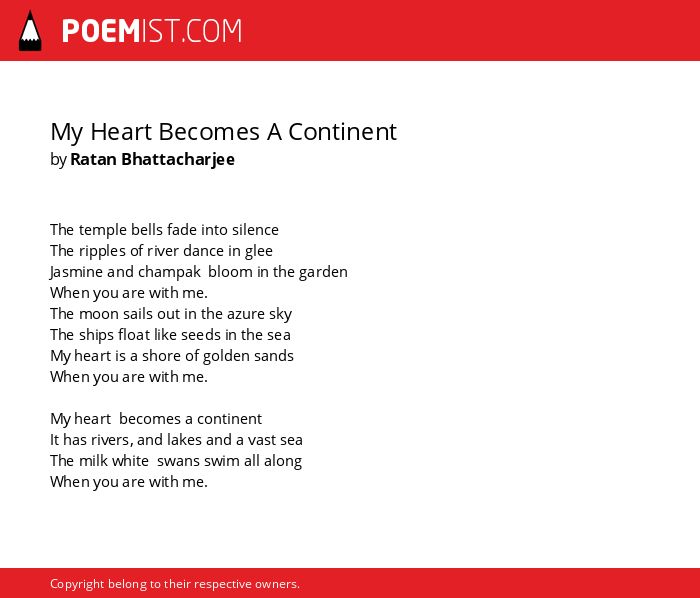 POEMIST.COM

My Heart Becomes A Continent
by Ratan Bhattacharjee

The temple bells fade into silence
The ripples of river dance in glee
Jasmine and champak bloom in the garden
When you are with me.
The moon sails out in the azure sky
The ships float like seeds in the sea
My heart is a shore of golden sands
When you are with me.

My heart becomes a continent
It has rivers, and lakes and a vast sea
The milk white swans swim all along
When you are with me.

Copyright belong to their respective owners.